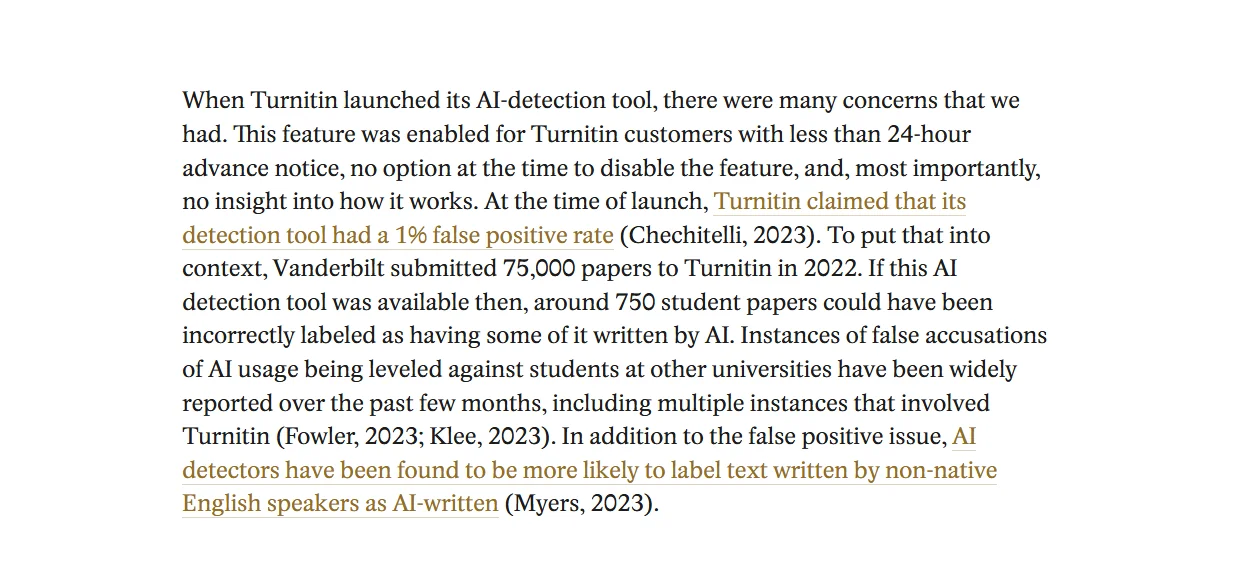 When Turnitin launched its AI-detection tool, there were many concerns that we had. This feature was enabled for Turnitin customers with less than 24-hour advance notice, no option at the time to disable the feature, and, most importantly, no insight into how it works. At the time of launch, Turnitin claimed that its detection tool had a 1% false positive rate (Chechitelli, 2023). To put that into context, Vanderbilt submitted 75,000 papers to Turnitin in 2022. If this AI detection tool was available then, around 750 student papers could have been incorrectly labeled as having some of it written by AI. Instances of false accusations of AI usage being leveled against students at other universities have been widely reported over the past few months, including multiple instances that involved Turnitin (Fowler, 2023; Klee, 2023). In addition to the false positive issue, AI detectors have been found to be more likely to label text written by non-native English speakers as AI-written (Myers, 2023).